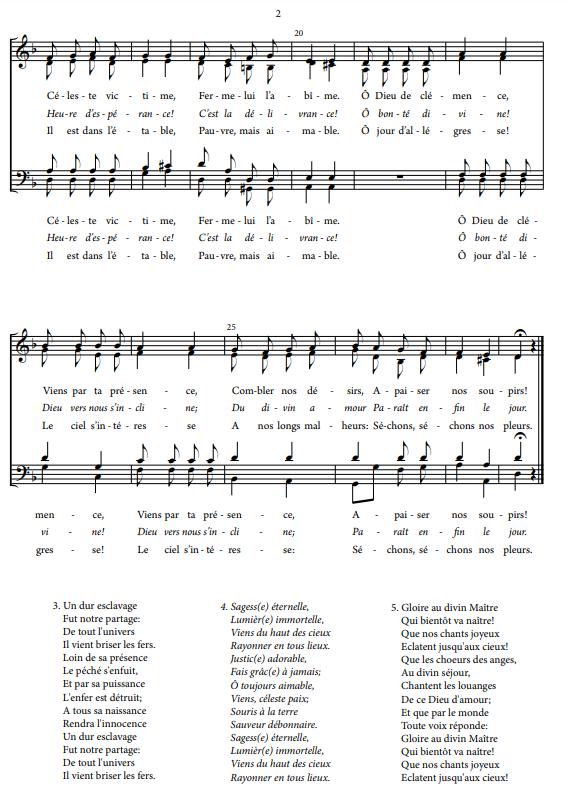 2

20

Cé - les - te vic - ti - me, Fer - me - lui l'a - bî - me. Ô Dieu de clé - men - ce,
Heu - re d'es - pé - ran - ce! C'est la dé - li - vran - ce! Ô bon - té di - vi - ne!
Il est dans l'é - ta - ble, Pau - vre, mais ai - ma - ble. Ô jour d'al - lé - gres - se!

Cé - les - te vic - ti - me, Fer - me - lui l'a - bî - me. Ô Dieu de clé -
Heu - re d'es - pé - ran - ce! C'est la dé - li - vran - ce! Ô bon - té di -
Il est dans l'é - ta - ble, Pau - vre, mais ai - ma - ble. Ô jour d'al - lé -

25

Viens par ta pré - sen - ce, Com - bler nos dé - sirs, A - pai - ser nos sou - pirs!
Dieu vers nous s'in - cli - ne; Du di - vin a - mour Pa - raît en - fin le jour.
Le ciel s'in - té - res - se A nos longs mal - heurs: Sé - chons, sé - chons nos pleurs.

men - ce, Viens par ta pré - sen - ce, A - pai - ser nos sou - pirs!
vi - ne! Dieu vers nous s'in - cli - ne; Pa - raît en - fin le jour.
gres - se! Le ciel s'in - té - res - se: Sé - chons, sé - chons nos pleurs.

3. Un dur esclavage
Fut notre partage:
De tout l'univers
Il vient briser les fers.
Loin de sa présence
Le péché s'enfuit,
Et par sa puissance
L'enfer est détruit;
A tous sa naissance
Rendra l'innocence
Un dur esclavage
Fut notre partage:
De tout l'univers
Il vient briser les fers.

4. Sagess(e) éternelle,
Lumièr(e) immortelle,
Viens du haut des cieux
Rayonner en tous lieux.
Justic(e) adorable,
Fais grâc(e) à jamais;
Ô toujours aimable,
Viens, céleste paix;
Souris à la terre
Sauveur débonnaire.
Sagess(e) éternelle,
Lumièr(e) immortelle,
Viens du haut des cieux
Rayonner en tous lieux.

5. Gloire au divin Maître
Qui bientôt va naître!
Que nos chants joyeux
Eclatent jusqu'aux cieux!
Que les choeurs des anges,
Au divin séjour,
Chantent les louanges
De ce Dieu d'amour;
Et que par le monde
Toute voix réponde:
Gloire au divin Maître
Qui bientôt va naître!
Que nos chants joyeux
Eclatent jusqu'aux cieux!